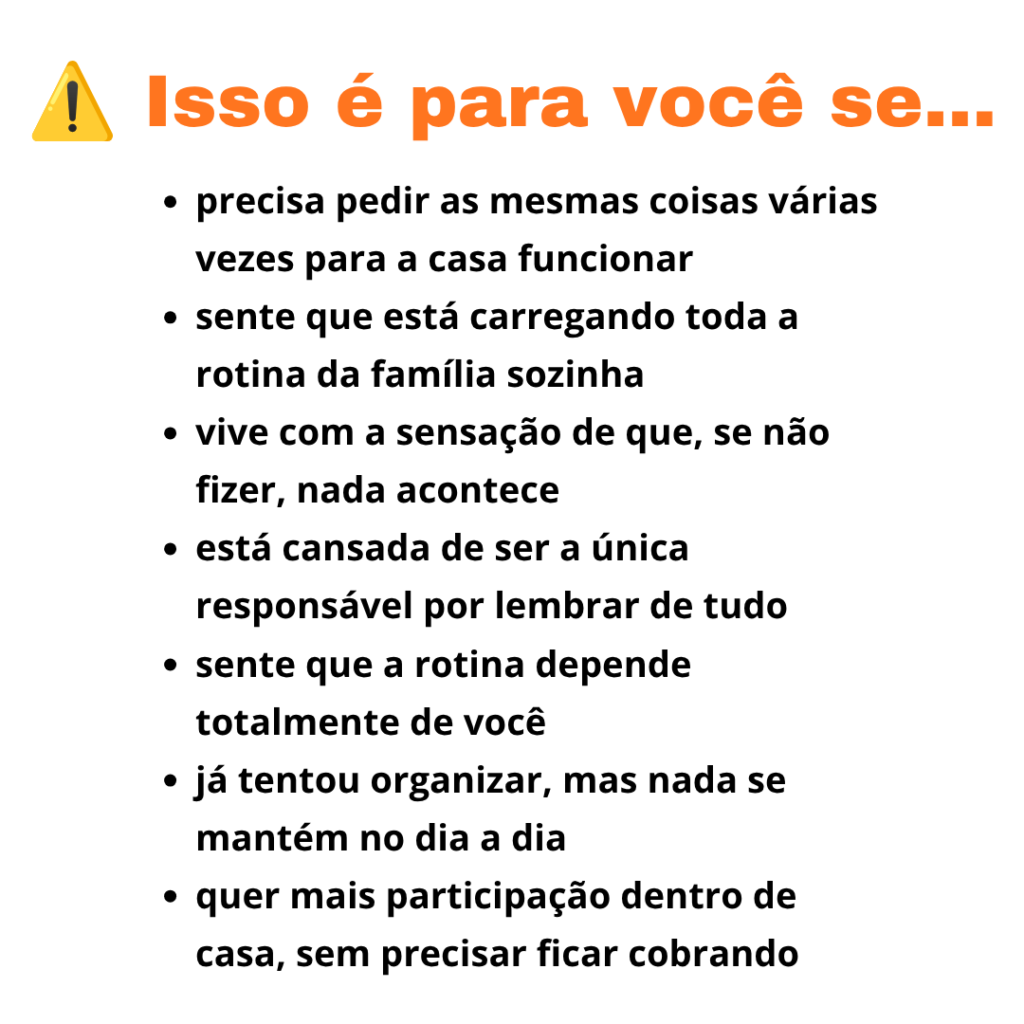 ⚠️ Isso é para você se...

• precisa pedir as mesmas coisas várias vezes para a casa funcionar
• sente que está carregando toda a rotina da família sozinha
• vive com a sensação de que, se não fizer, nada acontece
• está cansada de ser a única responsável por lembrar de tudo
• sente que a rotina depende totalmente de você
• já tentou organizar, mas nada se mantém no dia a dia
• quer mais participação dentro de casa, sem precisar ficar cobrando